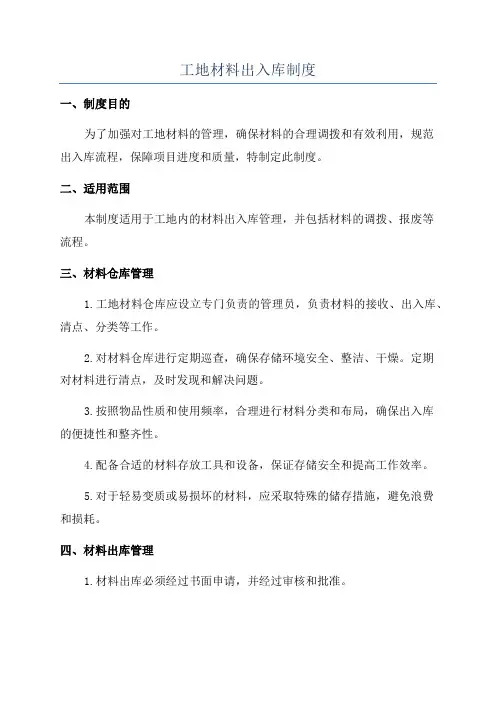 工地材料出入库制度

一、制度目的

为了加强对工地材料的管理，确保材料的合理调拨和有效利用，规范出入库流程，保障项目进度和质量，特制定此制度。

二、适用范围

本制度适用于工地内的材料出入库管理，并包括材料的调拨、报废等流程。

三、材料仓库管理

1.工地材料仓库应设立专门负责的管理员，负责材料的接收、出入库、清点、分类等工作。

2.对材料仓库进行定期巡查，确保存储环境安全、整洁、干燥。定期对材料进行清点，及时发现和解决问题。

3.按照物品性质和使用频率，合理进行材料分类和布局，确保出入库的便捷性和整齐性。

4.配备合适的材料存放工具和设备，保证存储安全和提高工作效率。

5.对于轻易变质或易损坏的材料，应采取特殊的储存措施，避免浪费和损耗。

四、材料出库管理

1.材料出库必须经过书面申请，并经过审核和批准。